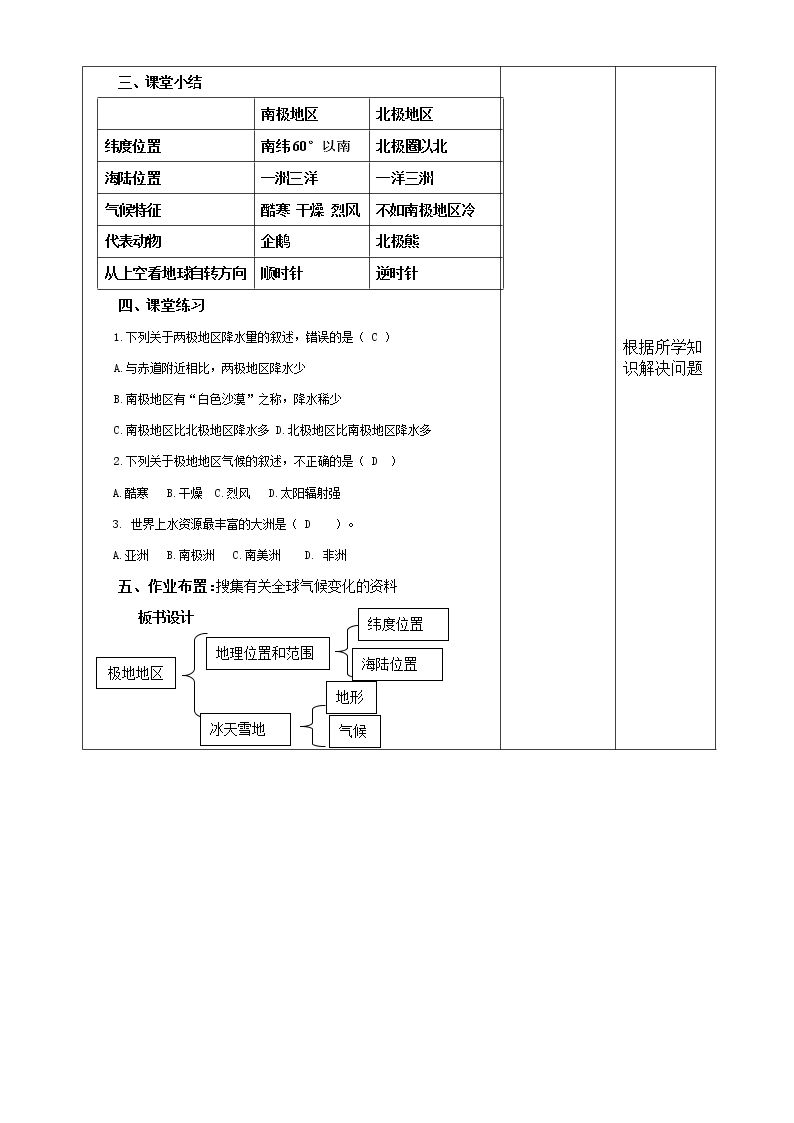 三、课堂小结

|  | 南极地区 | 北极地区 |
|---|---|---|
| 纬度位置 | 南纬60°以南 | 北极圈以北 |
| 海陆位置 | 一洲三洋 | 一洋三洲 |
| 气候特征 | 酷寒 干燥 烈风 | 不如南极地区冷 |
| 代表动物 | 企鹅 | 北极熊 |
| 从上空看地球自转方向 | 顺时针 | 逆时针 |

四、课堂练习

1.下列关于两极地区降水量的叙述，错误的是（ C ）

A.与赤道附近相比，两极地区降水少

B.南极地区有“白色沙漠”之称，降水稀少

C.南极地区比北极地区降水多 D.北极地区比南极地区降水多

2.下列关于极地地区气候的叙述，不正确的是（ D ）

A.酷寒 B.干燥 C.烈风 D.太阳辐射强

3.世界上水资源最丰富的大洲是（ D ）。

A.亚洲 B.南极洲 C.南美洲 D.非洲

五、作业布置:搜集有关全球气候变化的资料

板书设计

极地地区

地理位置和范围

纬度位置

海陆位置

冰天雪地

地形

气候

根据所学知识解决问题